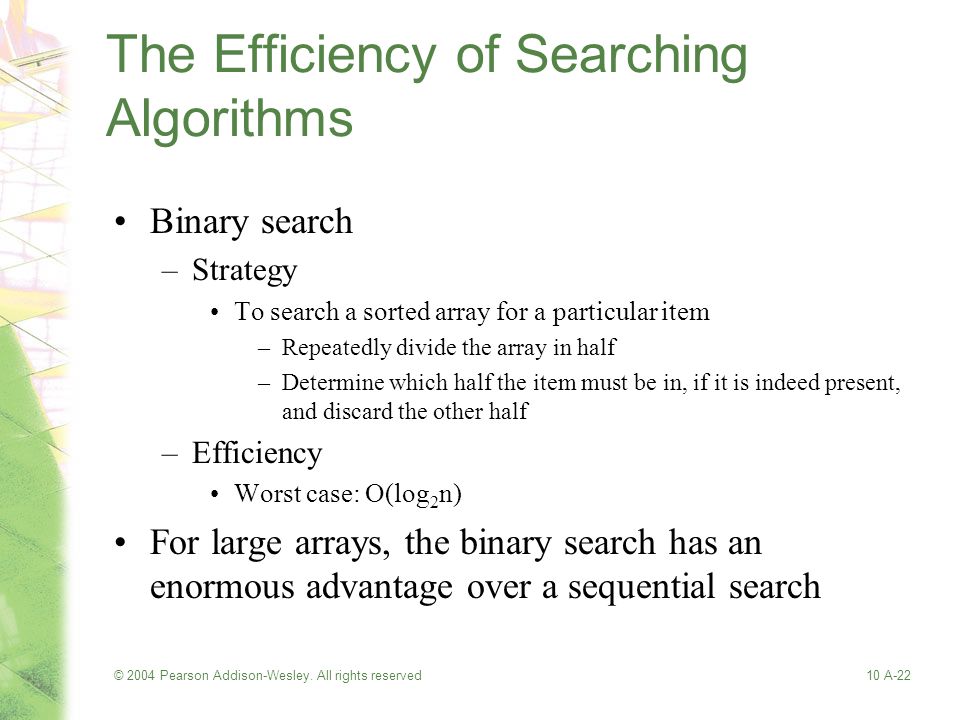 The Efficiency of Searching Algorithms

• Binary search
– Strategy
• To search a sorted array for a particular item
– Repeatedly divide the array in half
– Determine which half the item must be in, if it is indeed present, and discard the other half
– Efficiency
• Worst case: $O(\log_2 n)$
• For large arrays, the binary search has an enormous advantage over a sequential search

© 2004 Pearson Addison-Wesley. All rights reserved

10 A-22